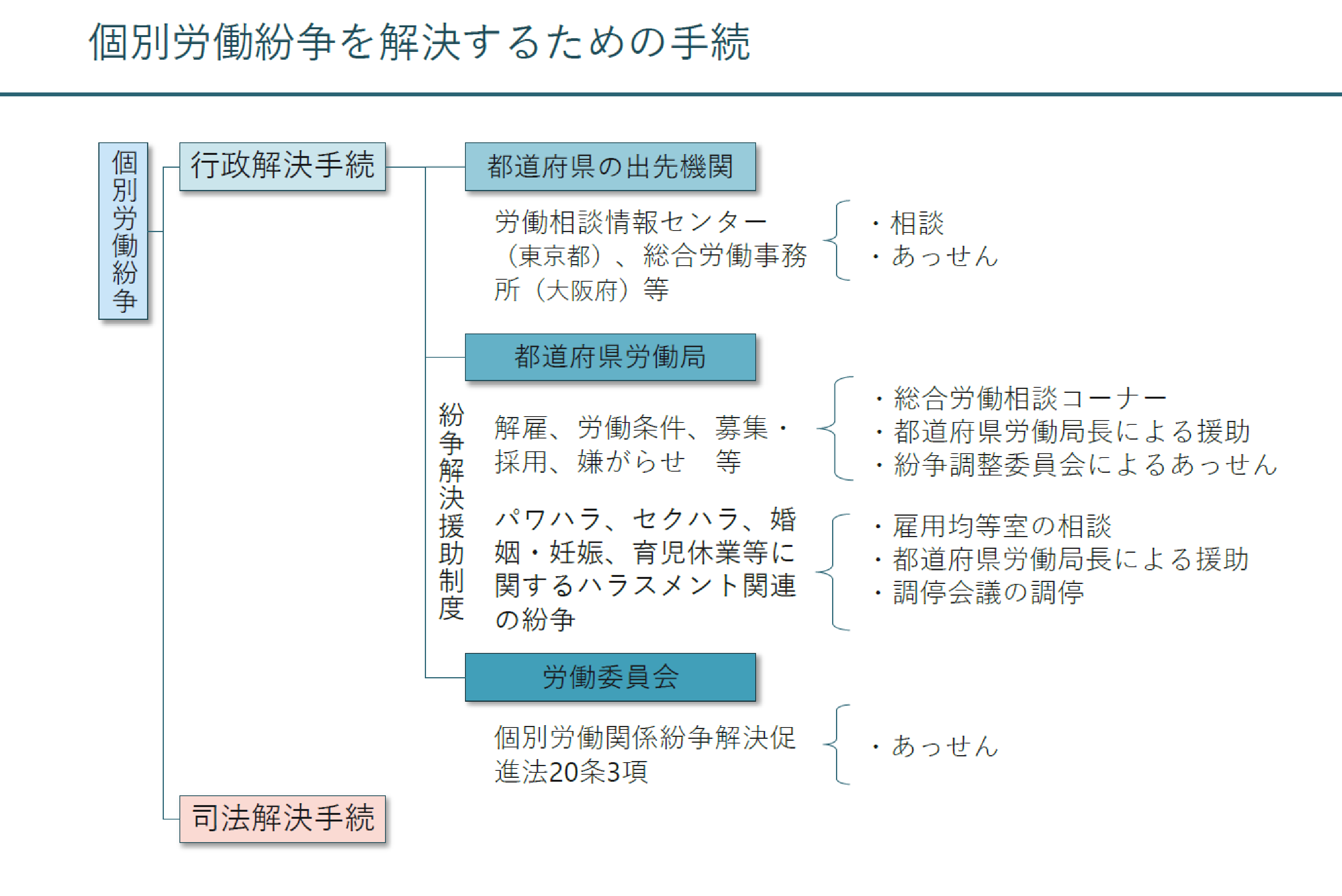 個別労働紛争を解決するための手続

個別労働紛争

行政解決手続

都道府県の出先機関

労働相談情報センター（東京都）、総合労働事務所（大阪府）等

・相談
・あっせん

都道府県労働局

紛争解決援助制度

解雇、労働条件、募集・採用、嫌がらせ　等

・総合労働相談コーナー
・都道府県労働局長による援助
・紛争調整委員会によるあっせん

パワハラ、セクハラ、婚姻・妊娠、育児休業等に関するハラスメント関連の紛争

・雇用均等室の相談
・都道府県労働局長による援助
・調停会議の調停

労働委員会

個別労働関係紛争解決促進法20条3項

・あっせん

司法解決手続